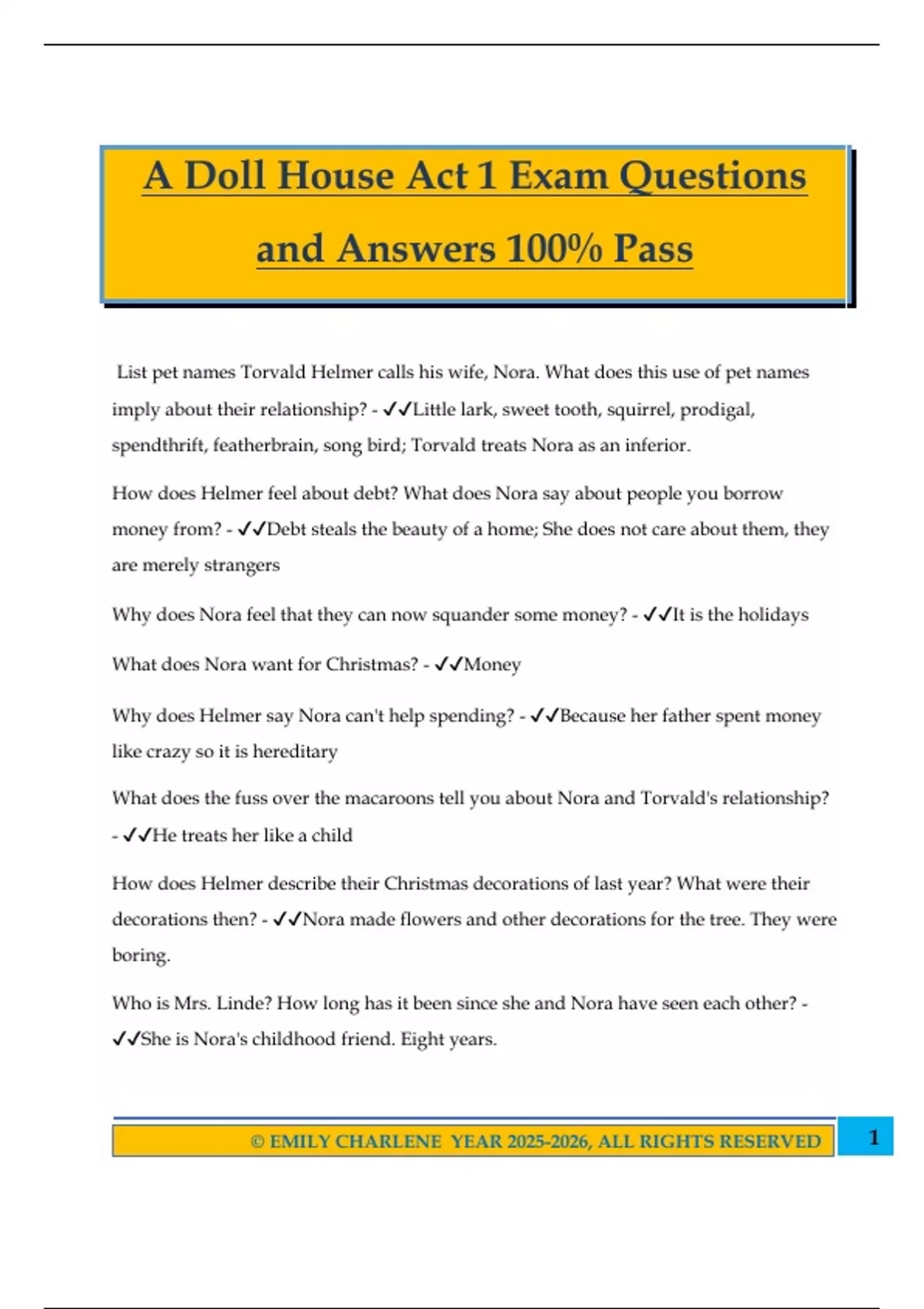 A Doll House Act 1 Exam Questions and Answers 100% Pass

List pet names Torvald Helmer calls his wife, Nora. What does this use of pet names imply about their relationship? - ✓✓Little lark, sweet tooth, squirrel, prodigal, spendthrift, featherbrain, song bird; Torvald treats Nora as an inferior.

How does Helmer feel about debt? What does Nora say about people you borrow money from? - ✓✓Debt steals the beauty of a home; She does not care about them, they are merely strangers

Why does Nora feel that they can now squander some money? - ✓✓It is the holidays

What does Nora want for Christmas? - ✓✓Money

Why does Helmer say Nora can't help spending? - ✓✓Because her father spent money like crazy so it is hereditary

What does the fuss over the macaroons tell you about Nora and Torvald's relationship? - ✓✓He treats her like a child

How does Helmer describe their Christmas decorations of last year? What were their decorations then? - ✓✓Nora made flowers and other decorations for the tree. They were boring.

Who is Mrs. Linde? How long has it been since she and Nora have seen each other? - ✓✓She is Nora's childhood friend. Eight years.

© EMILY CHARLENE YEAR 2025-2026, ALL RIGHTS RESERVED 1